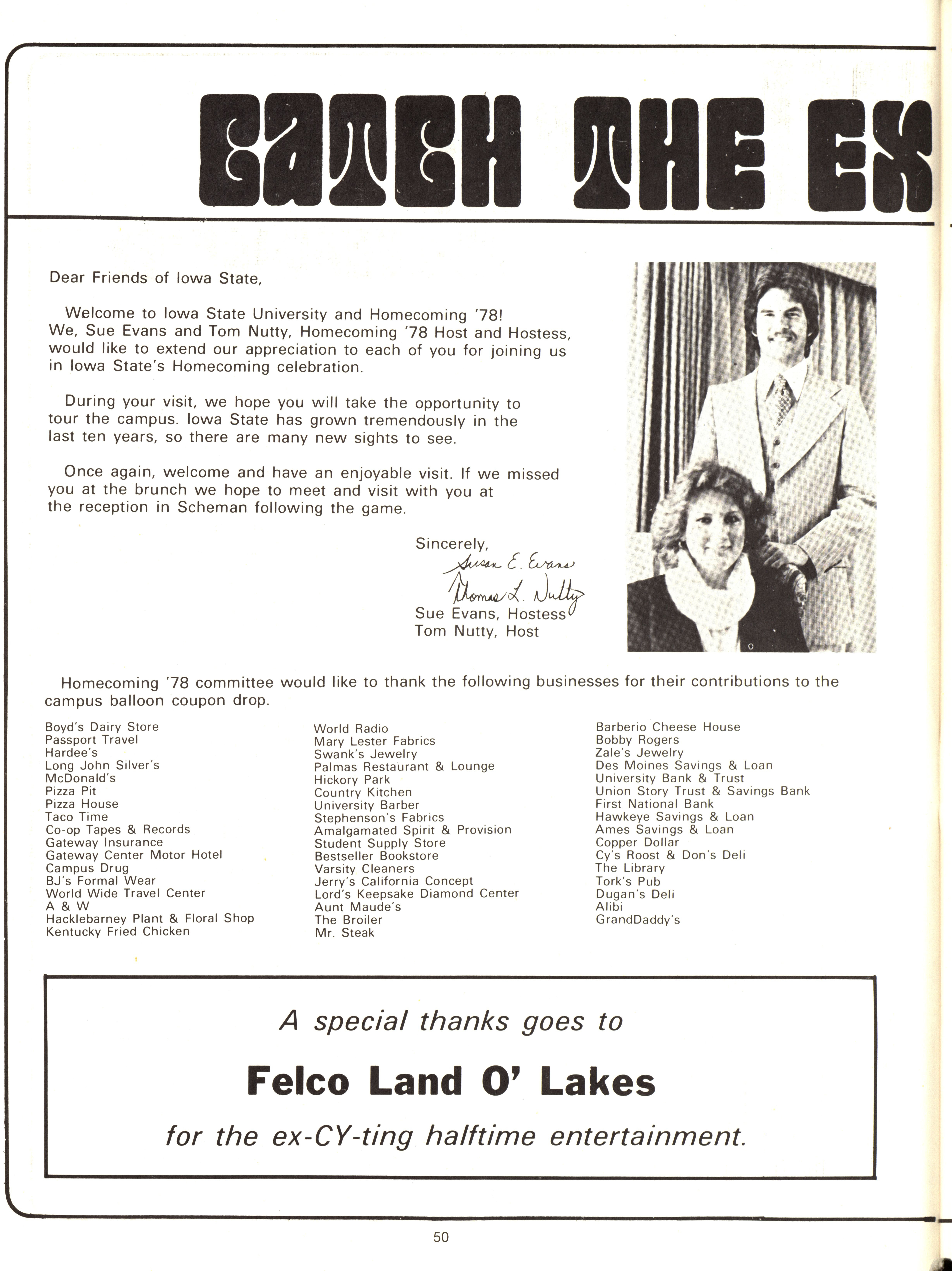 CATCH THE EX

Dear Friends of Iowa State,

Welcome to Iowa State University and Homecoming '78! We, Sue Evans and Tom Nutty, Homecoming '78 Host and Hostess, would like to extend our appreciation to each of you for joining us in Iowa State's Homecoming celebration.

During your visit, we hope you will take the opportunity to tour the campus. Iowa State has grown tremendously in the last ten years, so there are many new sights to see.

Once again, welcome and have an enjoyable visit. If we missed you at the brunch we hope to meet and visit with you at the reception in Scheman following the game.

Sincerely,
Susan E. Evans
Thomas L. Nutty
Sue Evans, Hostess
Tom Nutty, Host

Homecoming '78 committee would like to thank the following businesses for their contributions to the campus balloon coupon drop.

Boyd's Dairy Store
Passport Travel
Hardee's
Long John Silver's
McDonald's
Pizza Pit
Pizza House
Taco Time
Co-op Tapes & Records
Gateway Insurance
Gateway Center Motor Hotel
Campus Drug
BJ's Formal Wear
World Wide Travel Center
A & W
Hacklebarney Plant & Floral Shop
Kentucky Fried Chicken

World Radio
Mary Lester Fabrics
Swank's Jewelry
Palmas Restaurant & Lounge
Hickory Park
Country Kitchen
University Barber
Stephenson's Fabrics
Amalgamated Spirit & Provision
Student Supply Store
Bestseller Bookstore
Varsity Cleaners
Jerry's California Concept
Lord's Keepsake Diamond Center
Aunt Maude's
The Broiler
Mr. Steak

Barberio Cheese House
Bobby Rogers
Zale's Jewelry
Des Moines Savings & Loan
University Bank & Trust
Union Story Trust & Savings Bank
First National Bank
Hawkeye Savings & Loan
Ames Savings & Loan
Copper Dollar
Cy's Roost & Don's Deli
The Library
Tork's Pub
Dugan's Deli
Alibi
GrandDaddy's

A special thanks goes to

Felco Land O' Lakes

for the ex-CY-ting halftime entertainment.

50